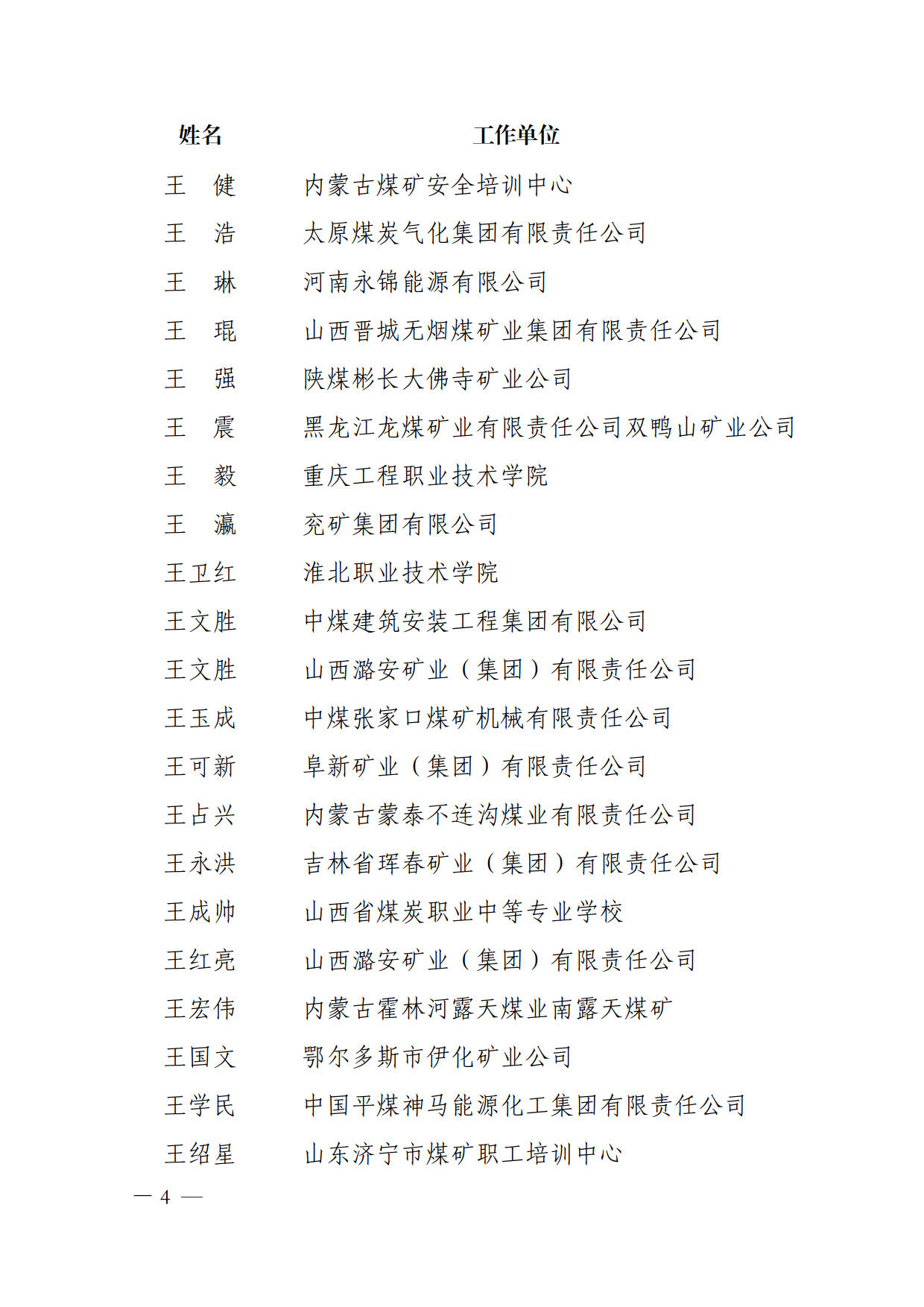 | 姓名 | 工作单位 |
|---|---|
| 王　健 | 内蒙古煤矿安全培训中心 |
| 王　浩 | 太原煤炭气化集团有限责任公司 |
| 王　琳 | 河南永锦能源有限公司 |
| 王　琨 | 山西晋城无烟煤矿业集团有限责任公司 |
| 王　强 | 陕煤彬长大佛寺矿业公司 |
| 王　震 | 黑龙江龙煤矿业有限责任公司双鸭山矿业公司 |
| 王　毅 | 重庆工程职业技术学院 |
| 王　瀛 | 兖矿集团有限公司 |
| 王卫红 | 淮北职业技术学院 |
| 王文胜 | 中煤建筑安装工程集团有限公司 |
| 王文胜 | 山西潞安矿业（集团）有限责任公司 |
| 王玉成 | 中煤张家口煤矿机械有限责任公司 |
| 王可新 | 阜新矿业（集团）有限责任公司 |
| 王占兴 | 内蒙古蒙泰不连沟煤业有限责任公司 |
| 王永洪 | 吉林省珲春矿业（集团）有限责任公司 |
| 王成帅 | 山西省煤炭职业中等专业学校 |
| 王红亮 | 山西潞安矿业（集团）有限责任公司 |
| 王宏伟 | 内蒙古霍林河露天煤业南露天煤矿 |
| 王国文 | 鄂尔多斯市伊化矿业公司 |
| 王学民 | 中国平煤神马能源化工集团有限责任公司 |
| 王绍星 | 山东济宁市煤矿职工培训中心 |

— 4 —